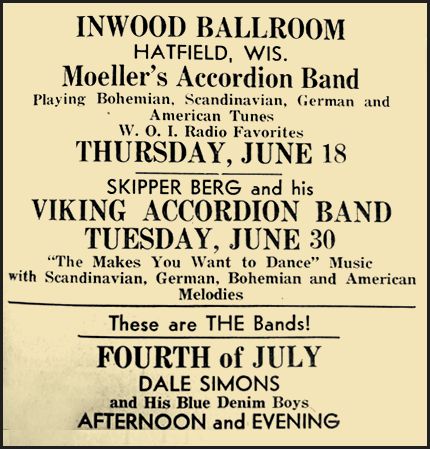 INWOOD BALLROOM
HATFIELD, WIS.
Moeller's Accordion Band
Playing Bohemian, Scandinavian, German and American Tunes
W. O. I. Radio Favorites
THURSDAY, JUNE 18

SKIPPER BERG and his
VIKING ACCORDION BAND
TUESDAY, JUNE 30
"The Makes You Want to Dance" Music with Scandinavian, German, Bohemian and American Melodies

These are THE Bands!

FOURTH of JULY
DALE SIMONS
and His Blue Denim Boys
AFTERNOON and EVENING